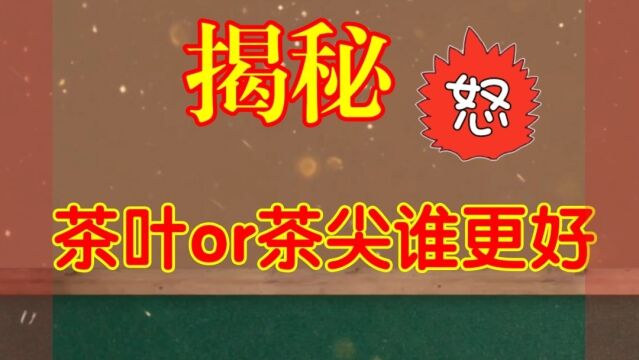 揭秘

怒

茶叶or茶尖谁更好